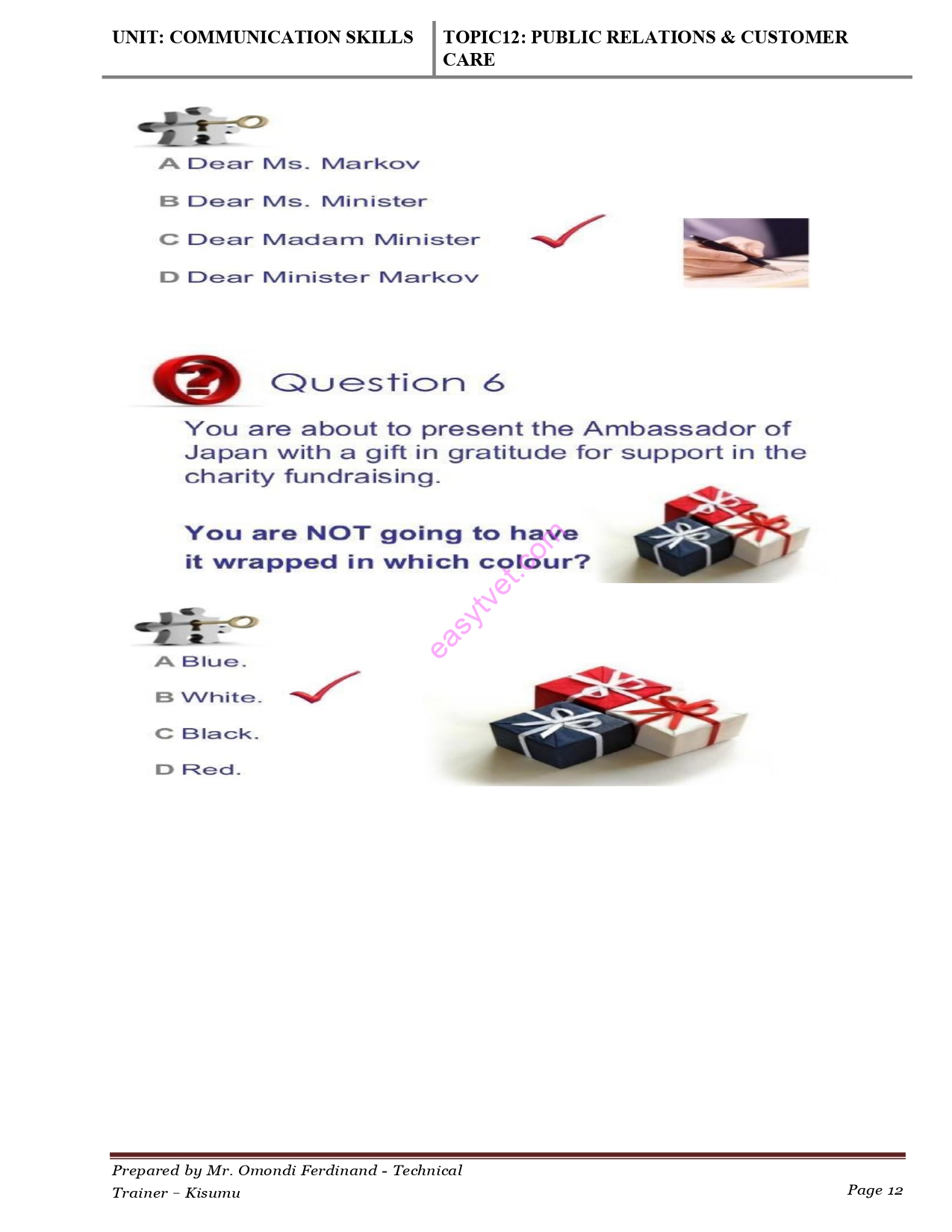 UNIT: COMMUNICATION SKILLS

TOPIC12: PUBLIC RELATIONS & CUSTOMER CARE

A Dear Ms. Markov

B Dear Ms. Minister

C Dear Madam Minister

D Dear Minister Markov

Question 6

You are about to present the Ambassador of Japan with a gift in gratitude for support in the charity fundraising.

You are NOT going to have it wrapped in which colour?

easytvet.com

A Blue.

B White.

C Black.

D Red.

Prepared by Mr. Omondi Ferdinand - Technical Trainer – Kisumu

Page 12